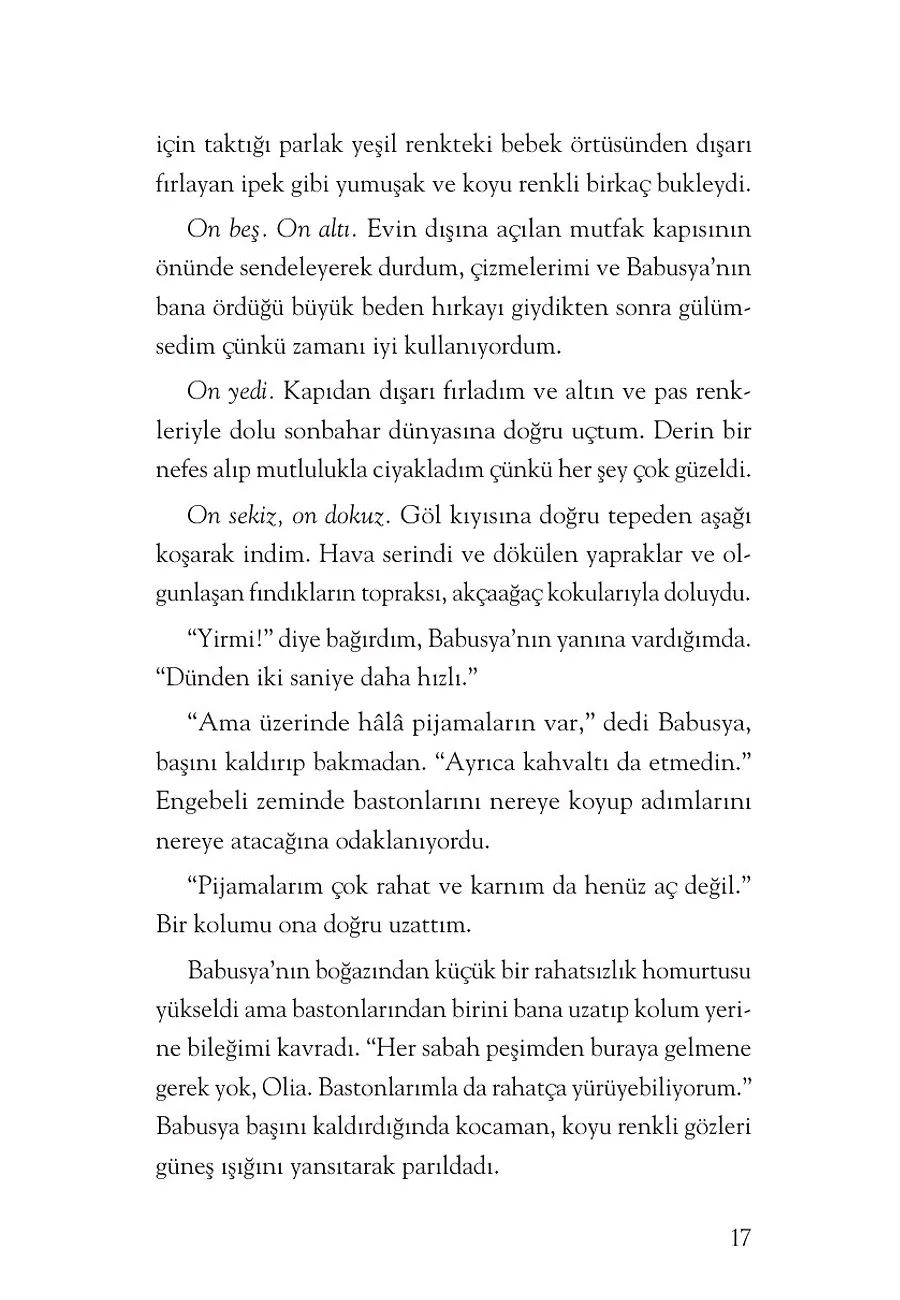 için taktığı parlak yeşil renkteki bebek örtüsünden dışarı fırlayan ipek gibi yumuşak ve koyu renkli birkaç bukleydi.

On beş. On altı. Evin dışına açılan mutfak kapısının önünde sendeleyerek durdum, çizmelerimi ve Babusya'nın bana ördüğü büyük beden hırkayı giydikten sonra gülümsedim çünkü zamanı iyi kullanıyordum.

On yedi. Kapıdan dışarı fırladım ve altın ve pas renkleriyle dolu sonbahar dünyasına doğru uçtum. Derin bir nefes alıp mutlulukla ciyakladım çünkü her şey çok güzeldi.

On sekiz, on dokuz. Göl kıyısına doğru tepeden aşağı koşarak indim. Hava serindi ve dökülen yapraklar ve olgunlaşan fındıkların topraksı, akçaağaç kokularıyla doluydu.

"Yirmi!" diye bağırdım, Babusya'nın yanına vardığımda. "Dünden iki saniye daha hızlı."

"Ama üzerinde hâlâ pijamaların var," dedi Babusya, başını kaldırıp bakmadan. "Ayrıca kahvaltı da etmedin." Engebeli zeminde bastonlarını nereye koyup adımlarını nereye atacağına odaklanıyordu.

"Pijamalarım çok rahat ve karnım da henüz aç değil." Bir kolumu ona doğru uzattım.

Babusya'nın boğazından küçük bir rahatsızlık homurtusu yükseldi ama bastonlarından birini bana uzatıp kolum yerine bileğimi kavradı. "Her sabah peşimden buraya gelmene gerek yok, Olia. Bastonlarımla da rahatça yürüyebiliyorum." Babusya başını kaldırdığında kocaman, koyu renkli gözleri güneş ışığını yansıtarak parıldadı.

17